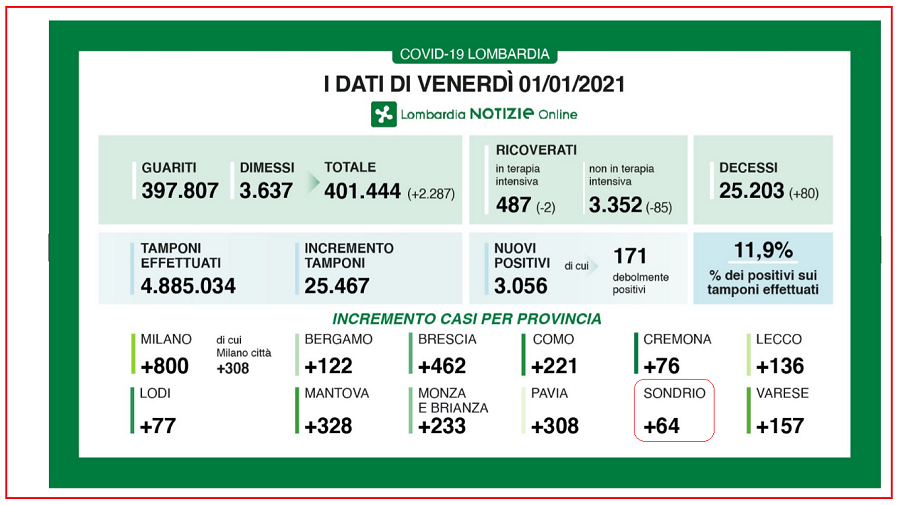 COVID-19 LOMBARDIA

I DATI DI VENERDÌ 01/01/2021

Lombardia NOTIZIE Online

GUARITI
397.807

DIMESSI
3.637

TOTALE
401.444 (+2.287)

RICOVERATI
in terapia intensiva
487 (-2)

non in terapia intensiva
3.352 (-85)

DECESSI
25.203 (+80)

TAMPONI EFFETTUATI
4.885.034

INCREMENTO TAMPONI
25.467

NUOVI POSITIVI
3.056

di cui
171
debolmente positivi

11,9%
% dei positivi sui tamponi effettuati

INCREMENTO CASI PER PROVINCIA

MILANO
+800

di cui Milano città
+308

BERGAMO
+122

BRESCIA
+462

COMO
+221

CREMONA
+76

LECCO
+136

LODI
+77

MANTOVA
+328

MONZA E BRIANZA
+233

PAVIA
+308

SONDRIO
+64

VARESE
+157